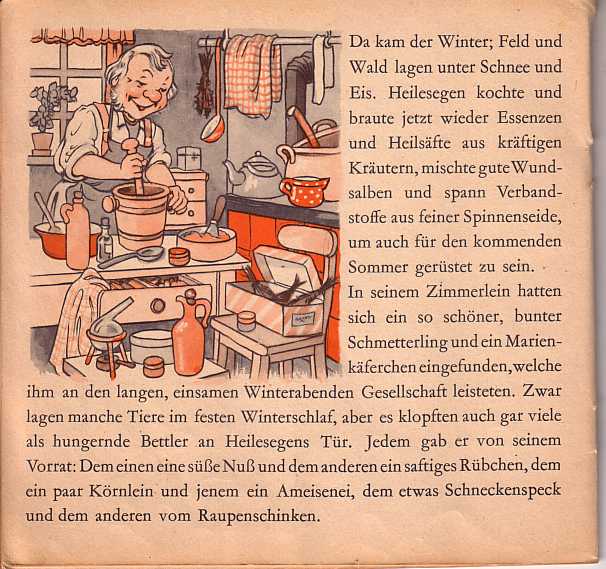 Da kam der Winter; Feld und Wald lagen unter Schnee und Eis. Heilesegen kochte und braute jetzt wieder Essenzen und Heilsäfte aus kräftigen Kräutern, mischte gute Wundsalben und spann Verbandstoffe aus feiner Spinnenseide, um auch für den kommenden Sommer gerüstet zu sein.

In seinem Zimmerlein hatten sich ein so schöner, bunter Schmetterling und ein Marienkäferchen eingefunden, welche ihm an den langen, einsamen Winterabenden Gesellschaft leisteten. Zwar lagen manche Tiere im festen Winterschlaf, aber es klopften auch gar viele als hungernde Bettler an Heilesegens Tür. Jedem gab er von seinem Vorrat: Dem einen eine süße Nuß und dem anderen ein saftiges Rübchen, dem ein paar Körnlein und jenem ein Ameisenei, dem etwas Schneckenspeck und dem anderen vom Raupenschinken.